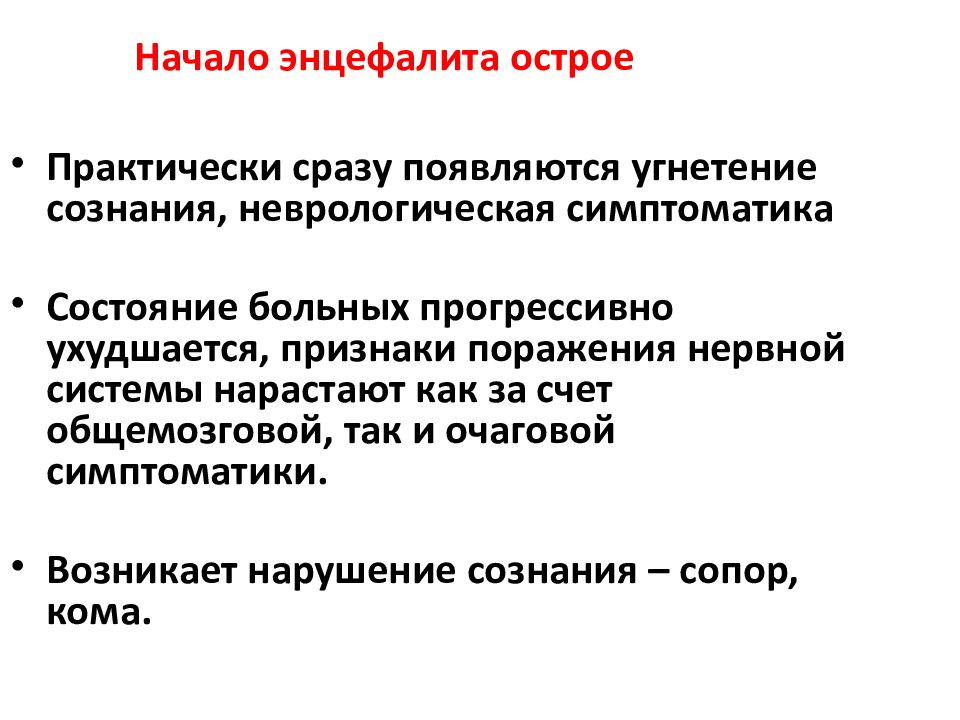 Начало энцефалита острое

• Практически сразу появляются угнетение сознания, неврологическая симптоматика

• Состояние больных прогрессивно ухудшается, признаки поражения нервной системы нарастают как за счет общемозговой, так и очаговой симптоматики.

• Возникает нарушение сознания – сопор, кома.